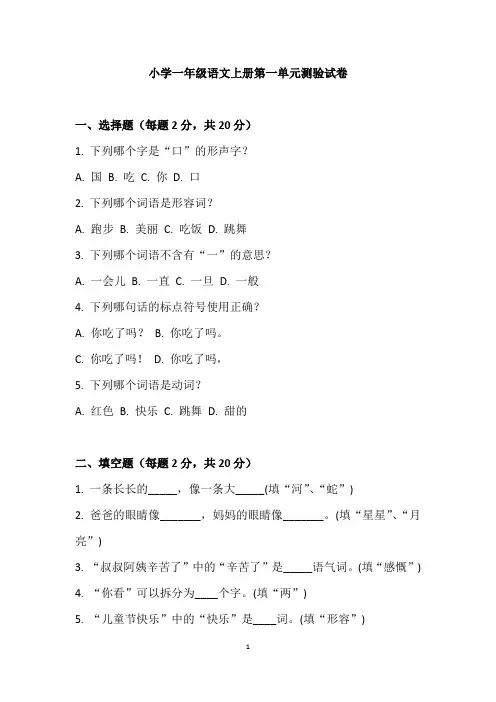 小学一年级语文上册第一单元测验试卷

一、选择题（每题 2 分，共 20 分）

1. 下列哪个字是“口”的形声字？

A. 国 B. 吃 C. 你 D. 口

2. 下列哪个词语是形容词？

A. 跑步 B. 美丽 C. 吃饭 D. 跳舞

3. 下列哪个词语不含有“一”的意思？

A. 一会儿 B. 一直 C. 一旦 D. 一般

4. 下列哪句话的标点符号使用正确？

A. 你吃了吗？ B. 你吃了吗。

C. 你吃了吗！ D. 你吃了吗，

5. 下列哪个词语是动词？

A. 红色 B. 快乐 C. 跳舞 D. 甜的

二、填空题（每题 2 分，共 20 分）

1. 一条长长的_____，像一条大_____(填“河”、“蛇”)

2. 爸爸的眼睛像_______，妈妈的眼睛像_______。(填“星星”、“月亮”)

3. “叔叔阿姨辛苦了”中的“辛苦了”是_____语气词。(填“感慨”)

4. “你看”可以拆分为____个字。(填“两”)

5. “儿童节快乐”中的“快乐”是____词。(填“形容”)

1